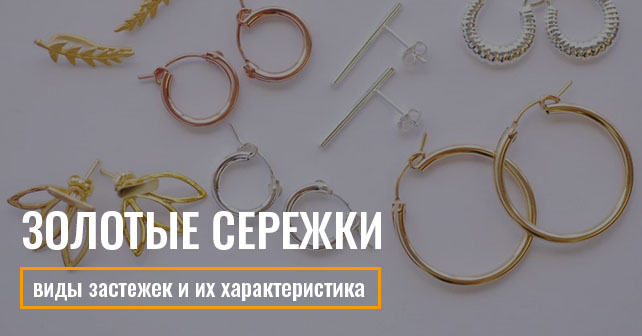 ЗОЛОТЫЕ СЕРЕЖКИ

виды застежек и их характеристика